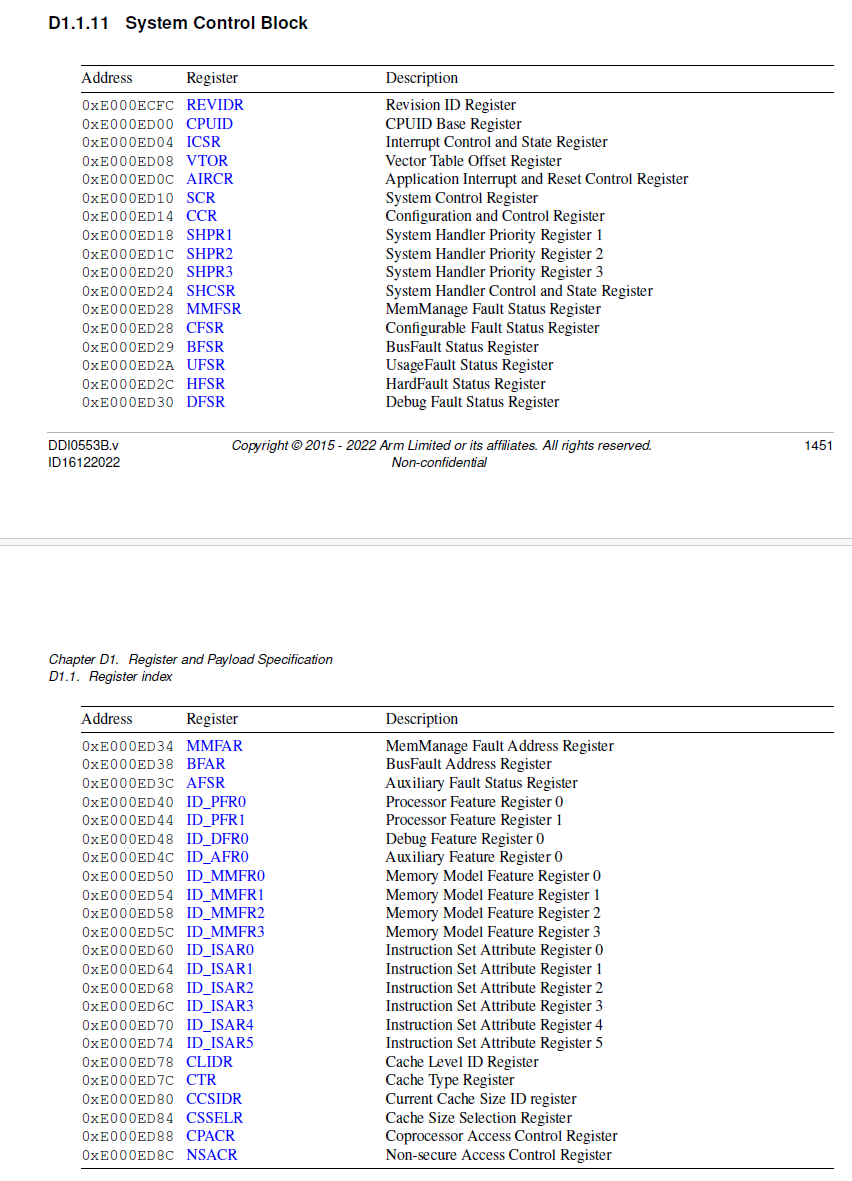 D1.1.11 System Control Block

| Address | Register | Description |
|---|---|---|
| 0xE000ECFC | REVIDR | Revision ID Register |
| 0xE000ED00 | CPUID | CPUID Base Register |
| 0xE000ED04 | ICSR | Interrupt Control and State Register |
| 0xE000ED08 | VTOR | Vector Table Offset Register |
| 0xE000ED0C | AIRCR | Application Interrupt and Reset Control Register |
| 0xE000ED10 | SCR | System Control Register |
| 0xE000ED14 | CCR | Configuration and Control Register |
| 0xE000ED18 | SHPR1 | System Handler Priority Register 1 |
| 0xE000ED1C | SHPR2 | System Handler Priority Register 2 |
| 0xE000ED20 | SHPR3 | System Handler Priority Register 3 |
| 0xE000ED24 | SHCSR | System Handler Control and State Register |
| 0xE000ED28 | MMFSR | MemManage Fault Status Register |
| 0xE000ED28 | CFSR | Configurable Fault Status Register |
| 0xE000ED29 | BFSR | BusFault Status Register |
| 0xE000ED2A | UFSR | UsageFault Status Register |
| 0xE000ED2C | HFSR | HardFault Status Register |
| 0xE000ED30 | DFSR | Debug Fault Status Register |

DDI0553B.v
ID16122022
Copyright © 2015 - 2022 Arm Limited or its affiliates. All rights reserved.
Non-confidential
1451

Chapter D1. Register and Payload Specification
D1.1. Register index

| Address | Register | Description |
|---|---|---|
| 0xE000ED34 | MMFAR | MemManage Fault Address Register |
| 0xE000ED38 | BFAR | BusFault Address Register |
| 0xE000ED3C | AFSR | Auxiliary Fault Status Register |
| 0xE000ED40 | ID_PFR0 | Processor Feature Register 0 |
| 0xE000ED44 | ID_PFR1 | Processor Feature Register 1 |
| 0xE000ED48 | ID_DFR0 | Debug Feature Register 0 |
| 0xE000ED4C | ID_AFR0 | Auxiliary Feature Register 0 |
| 0xE000ED50 | ID_MMFR0 | Memory Model Feature Register 0 |
| 0xE000ED54 | ID_MMFR1 | Memory Model Feature Register 1 |
| 0xE000ED58 | ID_MMFR2 | Memory Model Feature Register 2 |
| 0xE000ED5C | ID_MMFR3 | Memory Model Feature Register 3 |
| 0xE000ED60 | ID_ISAR0 | Instruction Set Attribute Register 0 |
| 0xE000ED64 | ID_ISAR1 | Instruction Set Attribute Register 1 |
| 0xE000ED68 | ID_ISAR2 | Instruction Set Attribute Register 2 |
| 0xE000ED6C | ID_ISAR3 | Instruction Set Attribute Register 3 |
| 0xE000ED70 | ID_ISAR4 | Instruction Set Attribute Register 4 |
| 0xE000ED74 | ID_ISAR5 | Instruction Set Attribute Register 5 |
| 0xE000ED78 | CLIDR | Cache Level ID Register |
| 0xE000ED7C | CTR | Cache Type Register |
| 0xE000ED80 | CCSIDR | Current Cache Size ID register |
| 0xE000ED84 | CSSELR | Cache Size Selection Register |
| 0xE000ED88 | CPACR | Coprocessor Access Control Register |
| 0xE000ED8C | NSACR | Non-secure Access Control Register |